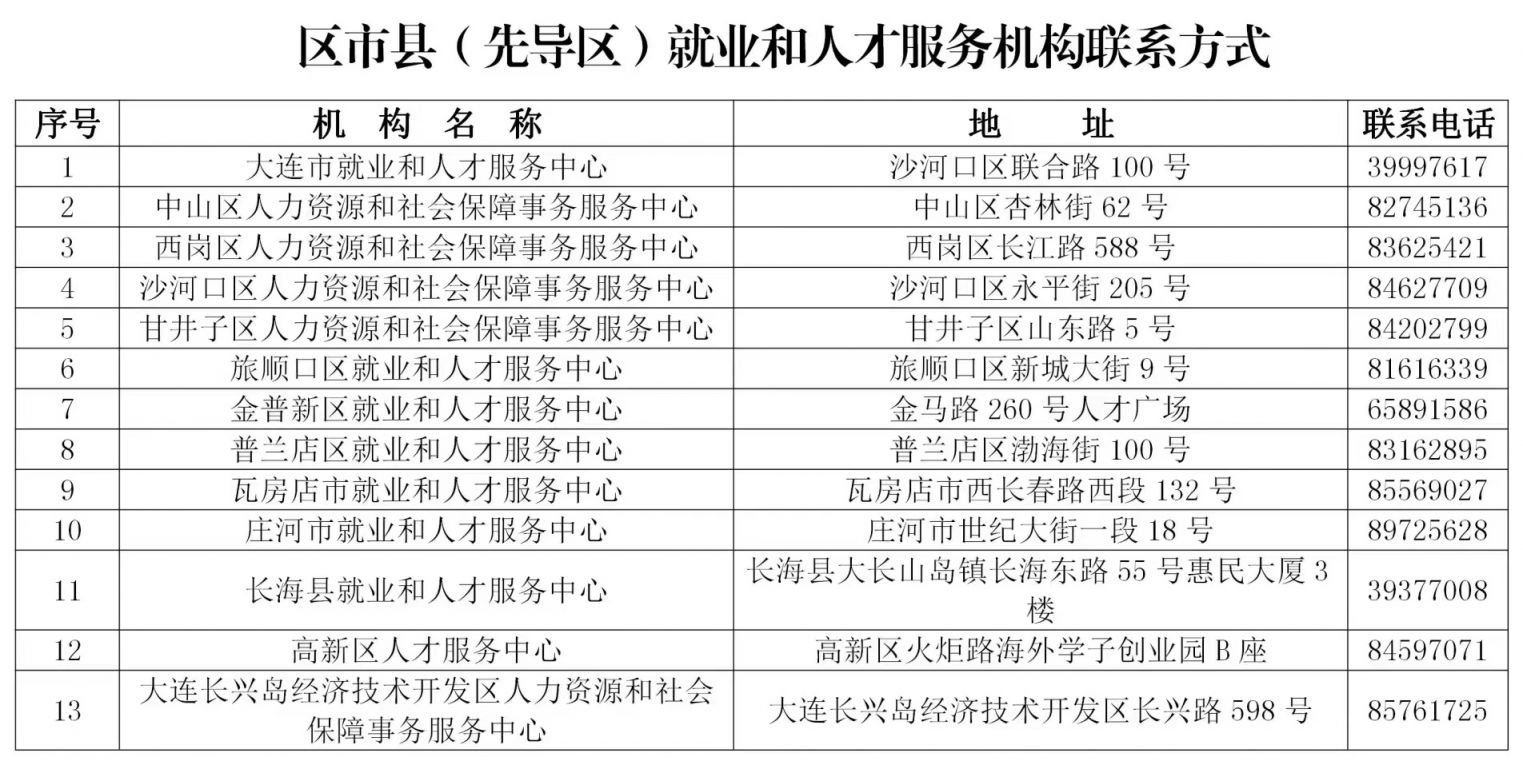 区市县（先导区）就业和人才服务机构联系方式

| 序号 | 机 构 名 称 | 地 址 | 联系电话 |
|---|---|---|---|
| 1 | 大连市就业和人才服务中心 | 沙河口区联合路 100 号 | 39997617 |
| 2 | 中山区人力资源和社会保障事务服务中心 | 中山区杏林街 62 号 | 82745136 |
| 3 | 西岗区人力资源和社会保障事务服务中心 | 西岗区长江路 588 号 | 83625421 |
| 4 | 沙河口区人力资源和社会保障事务服务中心 | 沙河口区永平街 205 号 | 84627709 |
| 5 | 甘井子区人力资源和社会保障事务服务中心 | 甘井子区山东路 5 号 | 84202799 |
| 6 | 旅顺口区就业和人才服务中心 | 旅顺口区新城大街 9 号 | 81616339 |
| 7 | 金普新区就业和人才服务中心 | 金马路 260 号人才广场 | 65891586 |
| 8 | 普兰店区就业和人才服务中心 | 普兰店区渤海街 100 号 | 83162895 |
| 9 | 瓦房店市就业和人才服务中心 | 瓦房店市西长春路西段 132 号 | 85569027 |
| 10 | 庄河市就业和人才服务中心 | 庄河市世纪大街一段 18 号 | 89725628 |
| 11 | 长海县就业和人才服务中心 | 长海县大长山岛镇长海东路 55 号惠民大厦 3 楼 | 39377008 |
| 12 | 高新区人才服务中心 | 高新区火炬路海外学子创业园 B 座 | 84597071 |
| 13 | 大连长兴岛经济技术开发区人力资源和社会保障事务服务中心 | 大连长兴岛经济技术开发区长兴路 598 号 | 85761725 |